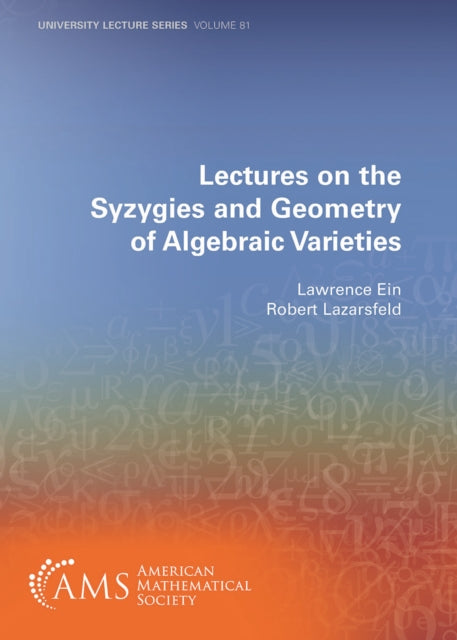 UNIVERSITY LECTURE SERIES VOLUME 81

Lectures on the Syzygies and Geometry of Algebraic Varieties

Lawrence Ein
Robert Lazarsfeld

AMS
AMERICAN
MATHEMATICAL
SOCIETY